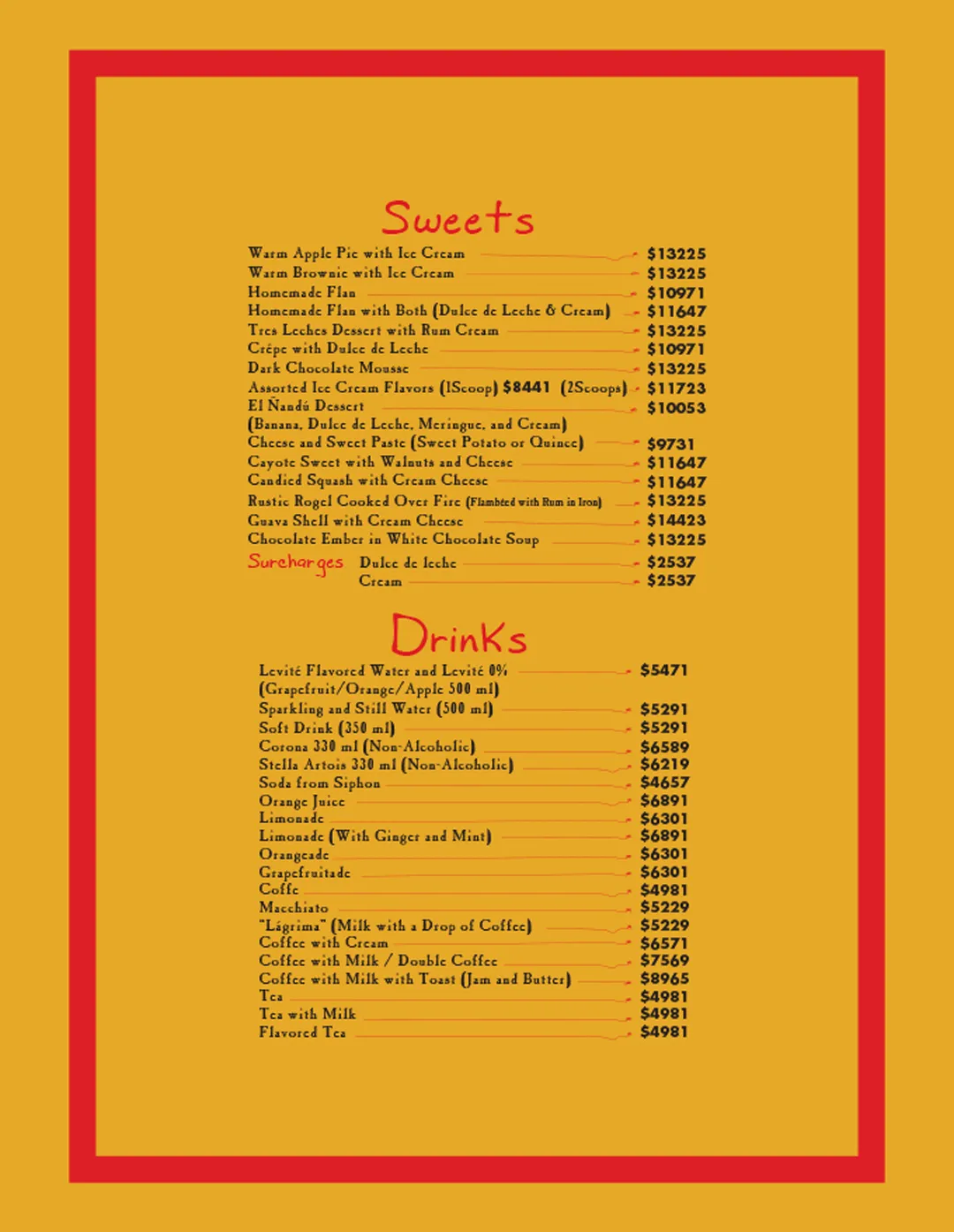 Sweets

Warm Apple Pie with Ice Cream $13225
Warm Brownie with Ice Cream $13225
Homemade Flan $10971
Homemade Flan with Both (Dulce de Leche & Cream) $11647
Tres Leches Dessert with Rum Cream $13225
Crêpe with Dulce de Leche $10971
Dark Chocolate Mousse $13225
Assorted Ice Cream Flavors (1Scoop) $8441 (2Scoops) $11723
El Ñandú Dessert $10053
(Banana, Dulce de Leche, Meringue, and Cream)
Cheese and Sweet Paste (Sweet Potato or Quince) $9731
Cayote Sweet with Walnuts and Cheese $11647
Candied Squash with Cream Cheese $11647
Rustic Rogel Cooked Over Fire (Flambéed with Rum in Iron) $13225
Guava Shell with Cream Cheese $14423
Chocolate Ember in White Chocolate Soup $13225
Surcharges Dulce de leche $2537
Cream $2537

Drinks

Levité Flavored Water and Levité 0% $5471
(Grapefruit/Orange/Apple 500 ml)
Sparkling and Still Water (500 ml) $5291
Soft Drink (350 ml) $5291
Corona 330 ml (Non-Alcoholic) $6589
Stella Artois 330 ml (Non-Alcoholic) $6219
Soda from Siphon $4657
Orange Juice $6891
Limonade $6301
Limonade (With Ginger and Mint) $6891
Orangeade $6301
Grapefruitade $6301
Coffe $4981
Macchiato $5229
"Lágrima" (Milk with a Drop of Coffee) $5229
Coffee with Cream $6571
Coffee with Milk / Double Coffee $7569
Coffee with Milk with Toast (Jam and Butter) $8965
Tea $4981
Tea with Milk $4981
Flavored Tea $4981